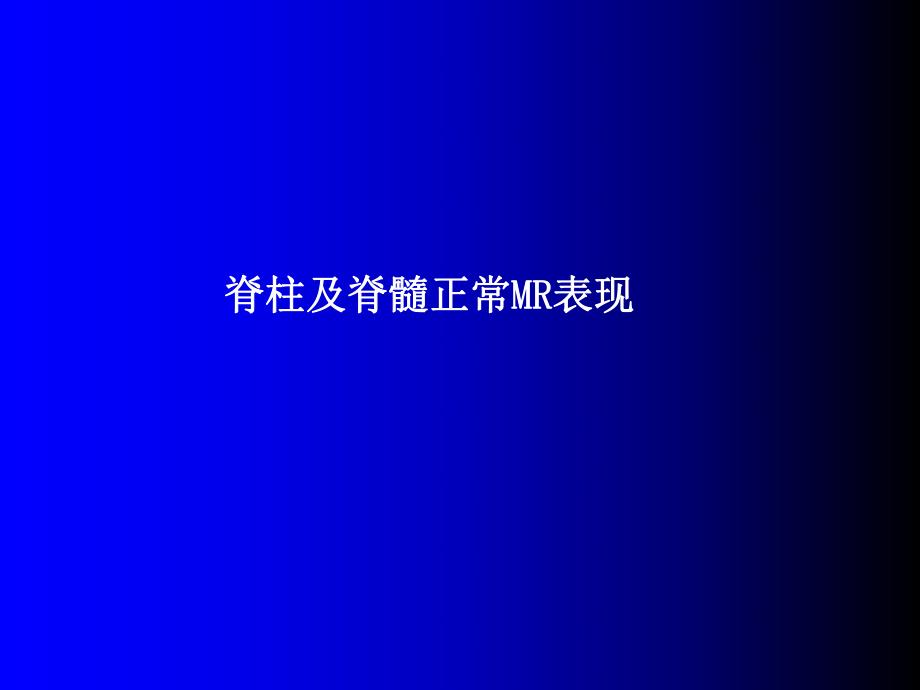 脊柱及脊髓正常MR表现